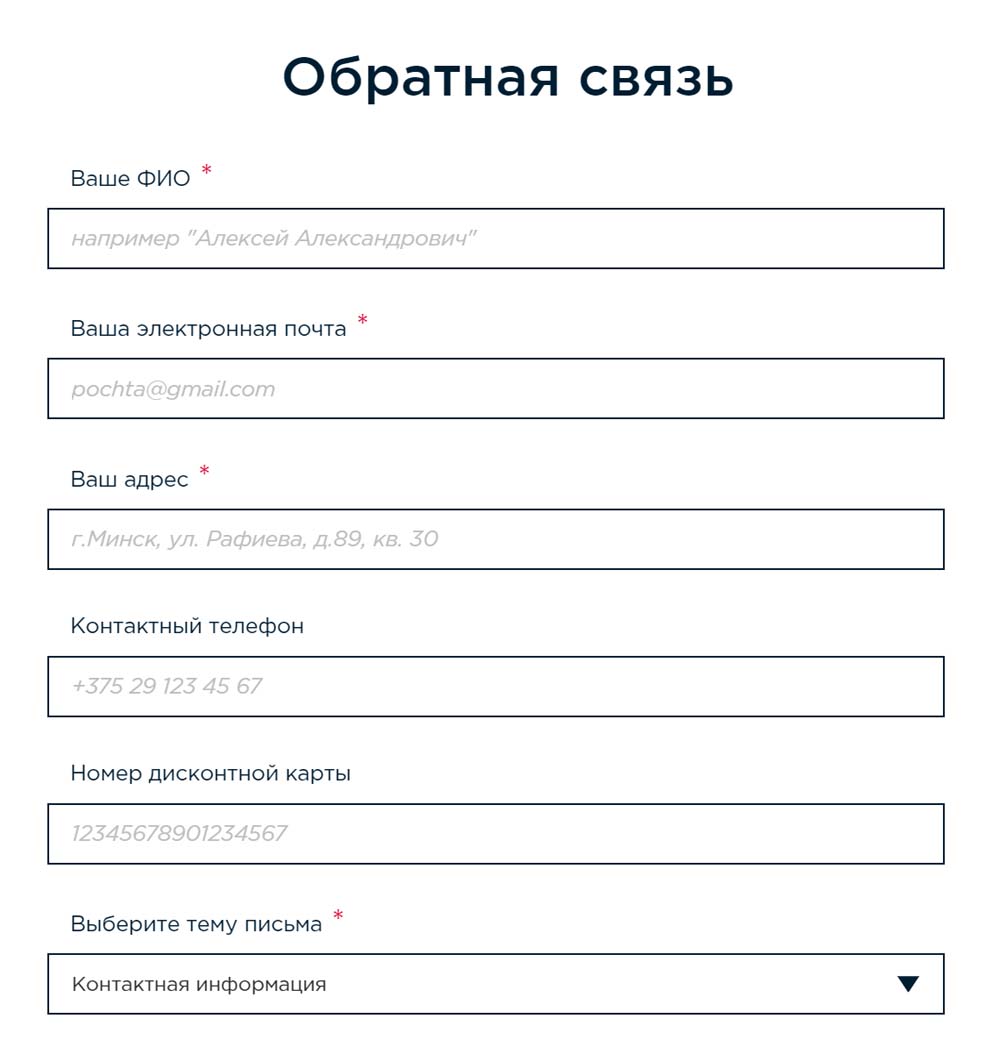 Обратная связь

Ваше ФИО *

например "Алексей Александрович"

Ваша электронная почта *

pochta@gmail.com

Ваш адрес *

г.Минск, ул. Рафиева, д.89, кв. 30

Контактный телефон

+375 29 123 45 67

Номер дисконтной карты

12345678901234567

Выберите тему письма *

Контактная информация